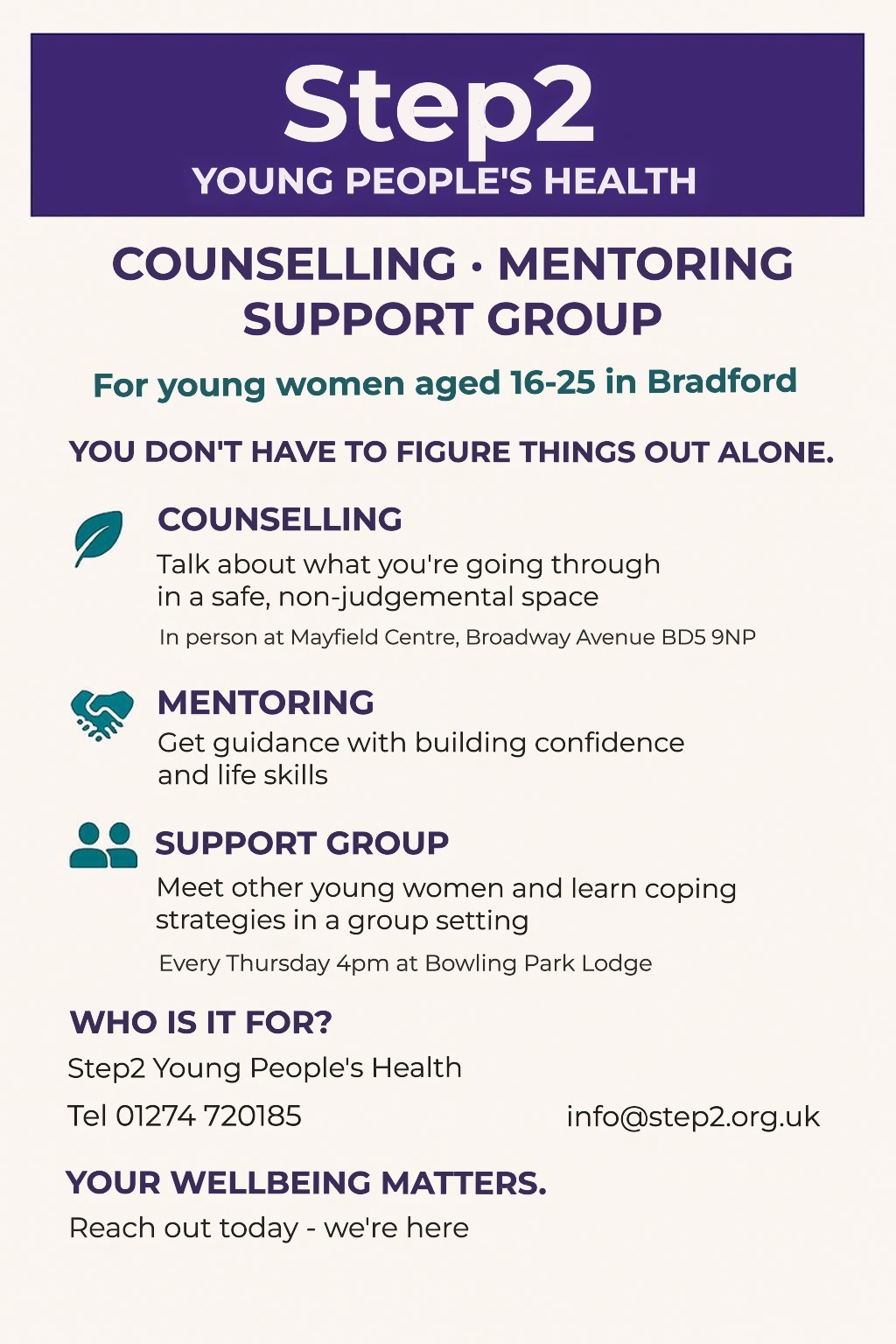 Step2
YOUNG PEOPLE'S HEALTH

COUNSELLING · MENTORING
SUPPORT GROUP

For young women aged 16-25 in Bradford

YOU DON'T HAVE TO FIGURE THINGS OUT ALONE.

COUNSELLING
Talk about what you're going through in a safe, non-judgemental space
In person at Mayfield Centre, Broadway Avenue BD5 9NP

MENTORING
Get guidance with building confidence and life skills

SUPPORT GROUP
Meet other young women and learn coping strategies in a group setting
Every Thursday 4pm at Bowling Park Lodge

WHO IS IT FOR?
Step2 Young People's Health
Tel 01274 720185
info@step2.org.uk

YOUR WELLBEING MATTERS.
Reach out today - we're here